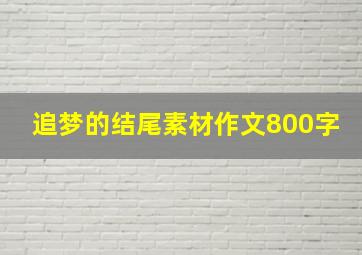 追梦的结尾素材作文800字